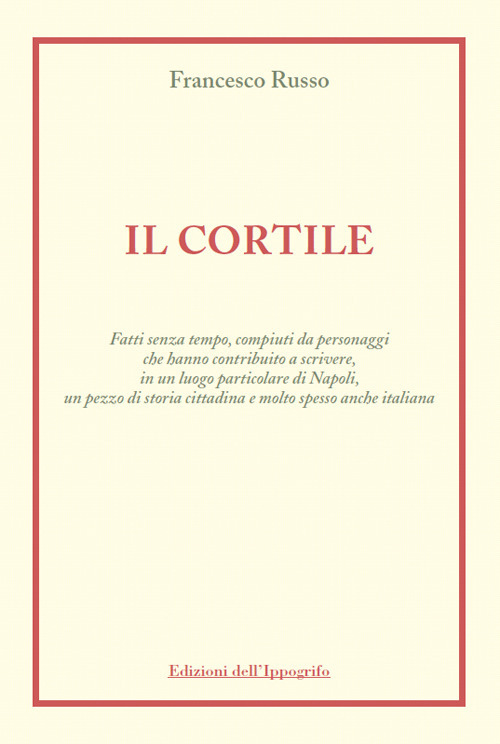 Francesco Russo

IL CORTILE

Fatti senza tempo, compiuti da personaggi che hanno contribuito a scrivere, in un luogo particolare di Napoli, un pezzo di storia cittadina e molto spesso anche italiana

Edizioni dell'Ippogrifo